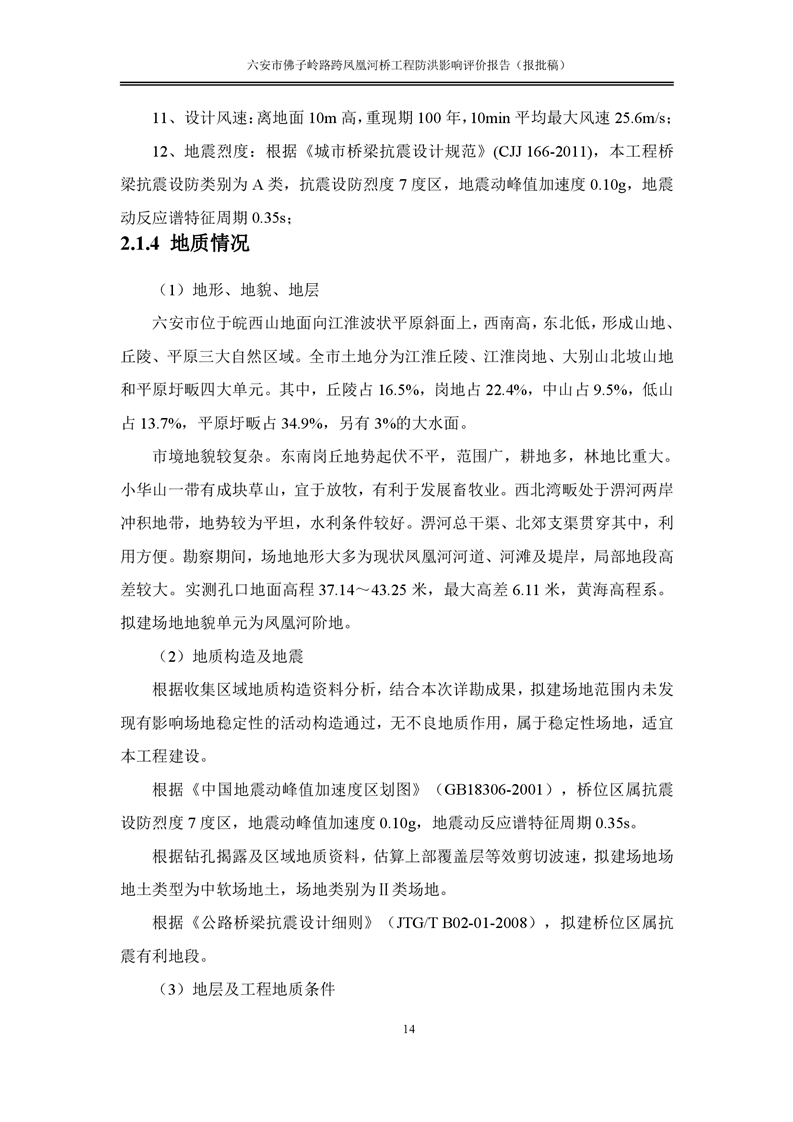 六安市佛子岭路跨凤凰河桥工程防洪影响评价报告（报批稿）

11、设计风速：离地面 10m 高，重现期 100 年，10min 平均最大风速 25.6m/s；

12、地震烈度：根据《城市桥梁抗震设计规范》(CJJ 166-2011)，本工程桥梁抗震设防类别为 A 类，抗震设防烈度 7 度区，地震动峰值加速度 0.10g，地震动反应谱特征周期 0.35s；

2.1.4 地质情况

（1）地形、地貌、地层

六安市位于皖西山地面向江淮波状平原斜面上，西南高，东北低，形成山地、丘陵、平原三大自然区域。全市土地分为江淮丘陵、江淮岗地、大别山北坡山地和平原圩畈四大单元。其中，丘陵占 16.5%，岗地占 22.4%，中山占 9.5%，低山占 13.7%，平原圩畈占 34.9%，另有 3%的大水面。

市境地貌较复杂。东南岗丘地势起伏不平，范围广，耕地多，林地比重大。小华山一带有成块草山，宜于放牧，有利于发展畜牧业。西北湾畈处于淠河两岸冲积地带，地势较为平坦，水利条件较好。淠河总干渠、北郊支渠贯穿其中，利用方便。勘察期间，场地地形大多为现状凤凰河河道、河滩及堤岸，局部地段高差较大。实测孔口地面高程 37.14～43.25 米，最大高差 6.11 米，黄海高程系。拟建场地地貌单元为凤凰河阶地。

（2）地质构造及地震

根据收集区域地质构造资料分析，结合本次详勘成果，拟建场地范围内未发现有影响场地稳定性的活动构造通过，无不良地质作用，属于稳定性场地，适宜本工程建设。

根据《中国地震动峰值加速度区划图》（GB18306-2001），桥位区属抗震设防烈度 7 度区，地震动峰值加速度 0.10g，地震动反应谱特征周期 0.35s。

根据钻孔揭露及区域地质资料，估算上部覆盖层等效剪切波速，拟建场地场地土类型为中软场地土，场地类别为Ⅱ类场地。

根据《公路桥梁抗震设计细则》（JTG/T B02-01-2008），拟建桥位区属抗震有利地段。

（3）地层及工程地质条件

14